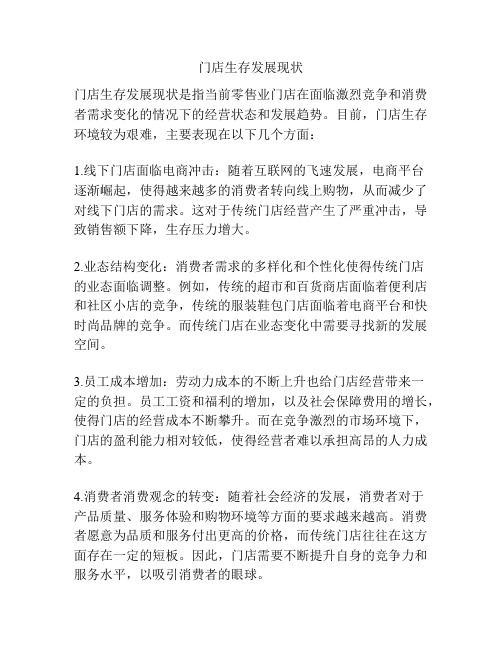 门店生存发展现状

门店生存发展现状是指当前零售业门店在面临激烈竞争和消费者需求变化的情况下的经营状态和发展趋势。目前，门店生存环境较为艰难，主要表现在以下几个方面：

1.线下门店面临电商冲击：随着互联网的飞速发展，电商平台逐渐崛起，使得越来越多的消费者转向线上购物，从而减少了对线下门店的需求。这对于传统门店经营产生了严重冲击，导致销售额下降，生存压力增大。

2.业态结构变化：消费者需求的多样化和个性化使得传统门店的业态面临调整。例如，传统的超市和百货商店面临着便利店和社区小店的竞争，传统的服装鞋包门店面临着电商平台和快时尚品牌的竞争。而传统门店在业态变化中需要寻找新的发展空间。

3.员工成本增加：劳动力成本的不断上升也给门店经营带来一定的负担。员工工资和福利的增加，以及社会保障费用的增长，使得门店的经营成本不断攀升。而在竞争激烈的市场环境下，门店的盈利能力相对较低，使得经营者难以承担高昂的人力成本。

4.消费者消费观念的转变：随着社会经济的发展，消费者对于产品质量、服务体验和购物环境等方面的要求越来越高。消费者愿意为品质和服务付出更高的价格，而传统门店往往在这方面存在一定的短板。因此，门店需要不断提升自身的竞争力和服务水平，以吸引消费者的眼球。